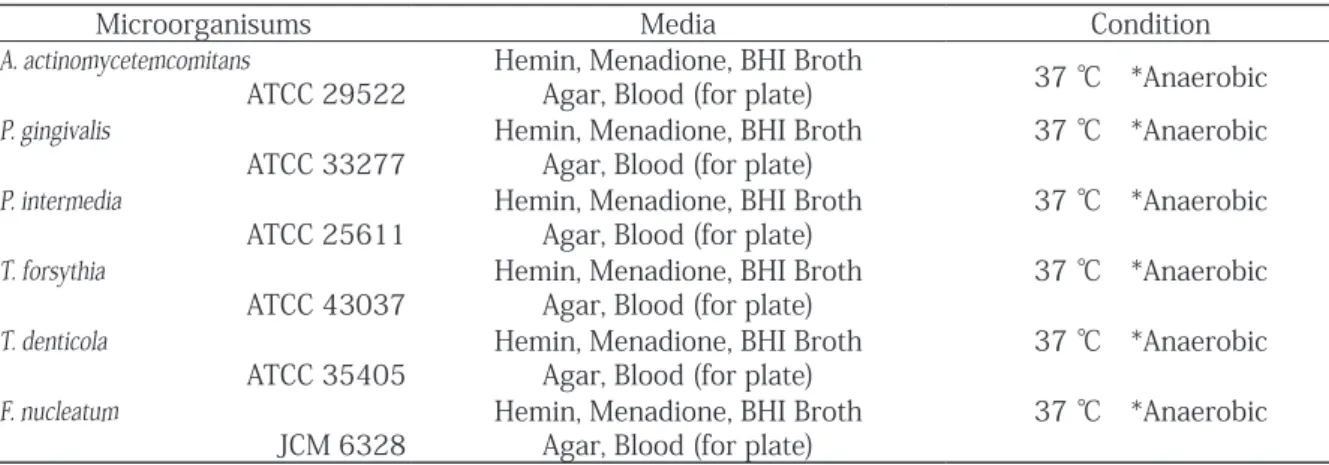 | Microorganisums | Media | Condition |
|---|---|---|
| A. actinomycetemcomitans ATCC 29522 | Hemin, Menadione, BHI Broth Agar, Blood (for plate) | 37 ℃ *Anaerobic |
| P. gingivalis ATCC 33277 | Hemin, Menadione, BHI Broth Agar, Blood (for plate) | 37 ℃ *Anaerobic |
| P. intermedia ATCC 25611 | Hemin, Menadione, BHI Broth Agar, Blood (for plate) | 37 ℃ *Anaerobic |
| T. forsythia ATCC 43037 | Hemin, Menadione, BHI Broth Agar, Blood (for plate) | 37 ℃ *Anaerobic |
| T. denticola ATCC 35405 | Hemin, Menadione, BHI Broth Agar, Blood (for plate) | 37 ℃ *Anaerobic |
| F. nucleatum JCM 6328 | Hemin, Menadione, BHI Broth Agar, Blood (for plate) | 37 ℃ *Anaerobic |